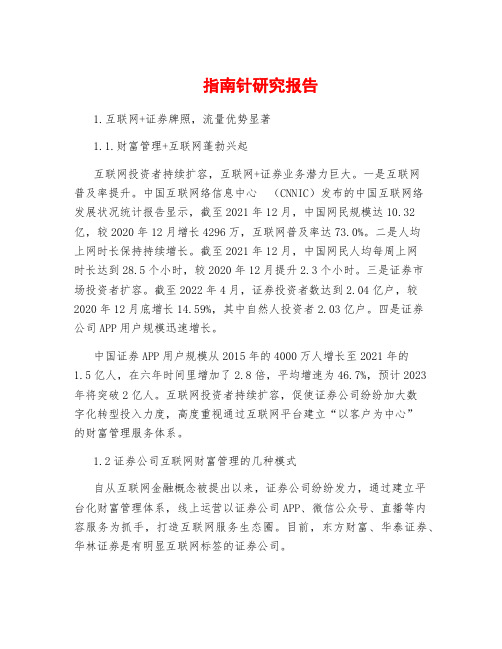 指南针研究报告

1.互联网+证券牌照，流量优势显著

1.1.财富管理+互联网蓬勃兴起

互联网投资者持续扩容，互联网+证券业务潜力巨大。一是互联网普及率提升。中国互联网络信息中心 （CNNIC）发布的中国互联网络发展状况统计报告显示，截至2021年12月，中国网民规模达10.32亿，较2020年12月增长4296万，互联网普及率达73.0%。二是人均上网时长保持持续增长。截至2021年12月，中国网民人均每周上网时长达到28.5个小时，较2020年12月提升2.3个小时。三是证券市场投资者扩容。截至2022年4月，证券投资者数达到2.04亿户，较2020年12月底增长14.59%，其中自然人投资者2.03亿户。四是证券公司APP用户规模迅速增长。

中国证券APP用户规模从2015年的4000万人增长至2021年的1.5亿人，在六年时间里增加了2.8倍，平均增速为46.7%，预计2023年将突破2亿人。互联网投资者持续扩容，促使证券公司纷纷加大数字化转型投入力度，高度重视通过互联网平台建立“以客户为中心”的财富管理服务体系。

1.2证券公司互联网财富管理的几种模式

自从互联网金融概念被提出以来，证券公司纷纷发力，通过建立平台化财富管理体系，线上运营以证券公司APP、微信公众号、直播等内容服务为抓手，打造互联网服务生态圈。目前，东方财富、华泰证券、华林证券是有明显互联网标签的证券公司。